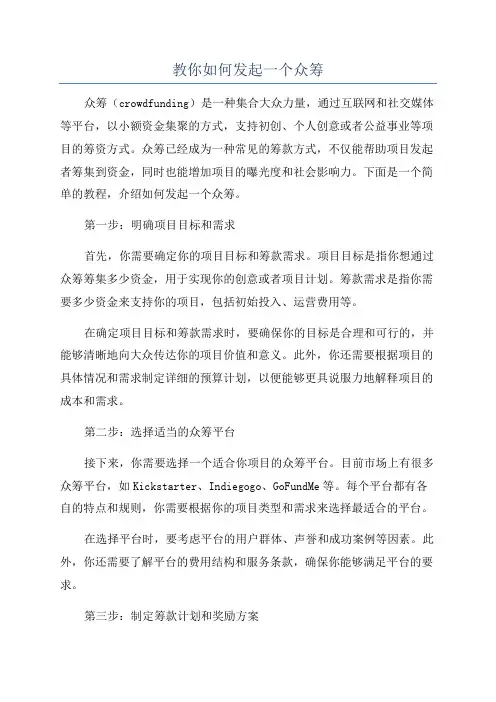 教你如何发起一个众筹

众筹（crowdfunding）是一种集合大众力量，通过互联网和社交媒体等平台，以小额资金集聚的方式，支持初创、个人创意或者公益事业等项目的筹资方式。众筹已经成为一种常见的筹款方式，不仅能帮助项目发起者筹集到资金，同时也能增加项目的曝光度和社会影响力。下面是一个简单的教程，介绍如何发起一个众筹。

第一步：明确项目目标和需求

首先，你需要确定你的项目目标和筹款需求。项目目标是指你想通过众筹筹集多少资金，用于实现你的创意或者项目计划。筹款需求是指你需要多少资金来支持你的项目，包括初始投入、运营费用等。

在确定项目目标和筹款需求时，要确保你的目标是合理和可行的，并能够清晰地向大众传达你的项目价值和意义。此外，你还需要根据项目的具体情况和需求制定详细的预算计划，以便能够更具说服力地解释项目的成本和需求。

第二步：选择适当的众筹平台

接下来，你需要选择一个适合你项目的众筹平台。目前市场上有很多众筹平台，如Kickstarter、Indiegogo、GoFundMe等。每个平台都有各自的特点和规则，你需要根据你的项目类型和需求来选择最适合的平台。

在选择平台时，要考虑平台的用户群体、声誉和成功案例等因素。此外，你还需要了解平台的费用结构和服务条款，确保你能够满足平台的要求。

第三步：制定筹款计划和奖励方案